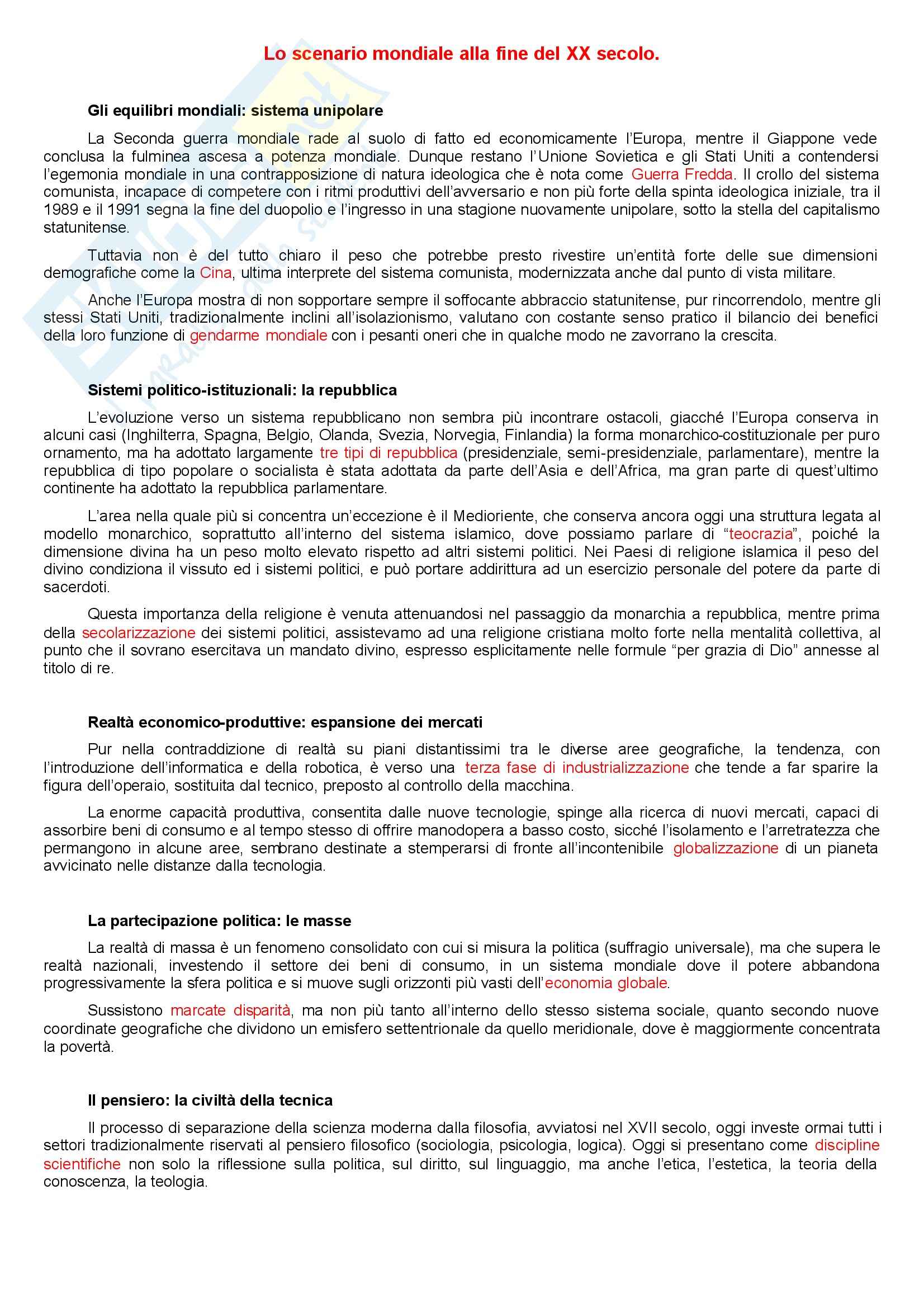 Lo scenario mondiale alla fine del XX secolo.

Gli equilibri mondiali: sistema unipolare

La Seconda guerra mondiale rade al suolo di fatto ed economicamente l'Europa, mentre il Giappone vede conclusa la fulminea ascesa a potenza mondiale. Dunque restano l'Unione Sovietica e gli Stati Uniti a contendersi l'egemonia mondiale in una contrapposizione di natura ideologica che è nota come Guerra Fredda. Il crollo del sistema comunista, incapace di competere con i ritmi produttivi dell'avversario e non più forte della spinta ideologica iniziale, tra il 1989 e il 1991 segna la fine del duopolio e l'ingresso in una stagione nuovamente unipolare, sotto la stella del capitalismo statunitense.

Tuttavia non è del tutto chiaro il peso che potrebbe presto rivestire un'entità forte delle sue dimensioni demografiche come la Cina, ultima interprete del sistema comunista, modernizzata anche dal punto di vista militare.

Anche l'Europa mostra di non sopportare sempre il soffocante abbraccio statunitense, pur rincorrendolo, mentre gli stessi Stati Uniti, tradizionalmente inclini all'isolazionismo, valutano con costante senso pratico il bilancio dei benefici della loro funzione di gendarme mondiale con i pesanti oneri che in qualche modo ne zavorrano la crescita.

Sistemi politico-istituzionali: la repubblica

L'evoluzione verso un sistema repubblicano non sembra più incontrare ostacoli, giacché l'Europa conserva in alcuni casi (Inghilterra, Spagna, Belgio, Olanda, Svezia, Norvegia, Finlandia) la forma monarchico-costituzionale per puro ornamento, ma ha adottato largamente tre tipi di repubblica (presidenziale, semi-presidenziale, parlamentare), mentre la repubblica di tipo popolare o socialista è stata adottata da parte dell'Asia e dell'Africa, ma gran parte di quest'ultimo continente ha adottato la repubblica parlamentare.

L'area nella quale più si concentra un'eccezione è il Medioriente, che conserva ancora oggi una struttura legata al modello monarchico, soprattutto all'interno del sistema islamico, dove possiamo parlare di "teocrazia", poiché la dimensione divina ha un peso molto elevato rispetto ad altri sistemi politici. Nei Paesi di religione islamica il peso del divino condiziona il vissuto ed i sistemi politici, e può portare addirittura ad un esercizio personale del potere da parte di sacerdoti.

Questa importanza della religione è venuta attenuandosi nel passaggio da monarchia a repubblica, mentre prima della secolarizzazione dei sistemi politici, assistevamo ad una religione cristiana molto forte nella mentalità collettiva, al punto che il sovrano esercitava un mandato divino, espresso esplicitamente nelle formule "per grazia di Dio" annesse al titolo di re.

Realtà economico-produttive: espansione dei mercati

Pur nella contraddizione di realtà su piani distantissimi tra le diverse aree geografiche, la tendenza, con l'introduzione dell'informatica e della robotica, è verso una terza fase di industrializzazione che tende a far sparire la figura dell'operaio, sostituita dal tecnico, preposto al controllo della macchina.

La enorme capacità produttiva, consentita dalle nuove tecnologie, spinge alla ricerca di nuovi mercati, capaci di assorbire beni di consumo e al tempo stesso di offrire manodopera a basso costo, sicché l'isolamento e l'arretratezza che permangono in alcune aree, sembrano destinate a stemperarsi di fronte all'incontenibile globalizzazione di un pianeta avvicinato nelle distanze dalla tecnologia.

La partecipazione politica: le masse

La realtà di massa è un fenomeno consolidato con cui si misura la politica (suffragio universale), ma che supera le realtà nazionali, investendo il settore dei beni di consumo, in un sistema mondiale dove il potere abbandona progressivamente la sfera politica e si muove sugli orizzonti più vasti dell'economia globale.

Sussistono marcate disparità, ma non più tanto all'interno dello stesso sistema sociale, quanto secondo nuove coordinate geografiche che dividono un emisfero settentrionale da quello meridionale, dove è maggiormente concentrata la povertà.

Il pensiero: la civiltà della tecnica

Il processo di separazione della scienza moderna dalla filosofia, avviatosi nel XVII secolo, oggi investe ormai tutti i settori tradizionalmente riservati al pensiero filosofico (sociologia, psicologia, logica). Oggi si presentano come discipline scientifiche non solo la riflessione sulla politica, sul diritto, sul linguaggio, ma anche l'etica, l'estetica, la teoria della conoscenza, la teologia.